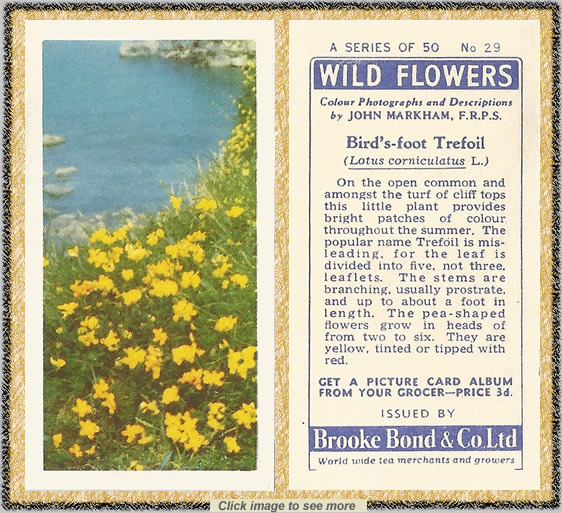 A SERIES OF 50 No 29

WILD FLOWERS

Colour Photographs and Descriptions by JOHN MARKHAM, F.R.P.S.

Bird's-foot Trefoil
(Lotus corniculatus L.)

On the open common and amongst the turf of cliff tops this little plant provides bright patches of colour throughout the summer. The popular name Trefoil is misleading, for the leaf is divided into five, not three, leaflets. The stems are branching, usually prostrate, and up to about a foot in length. The pea-shaped flowers grow in heads of from two to six. They are yellow, tinted or tipped with red.

GET A PICTURE CARD ALBUM FROM YOUR GROCER—PRICE 3d.

ISSUED BY

Brooke Bond & Co. Ltd

World wide tea merchants and growers

Click image to see more